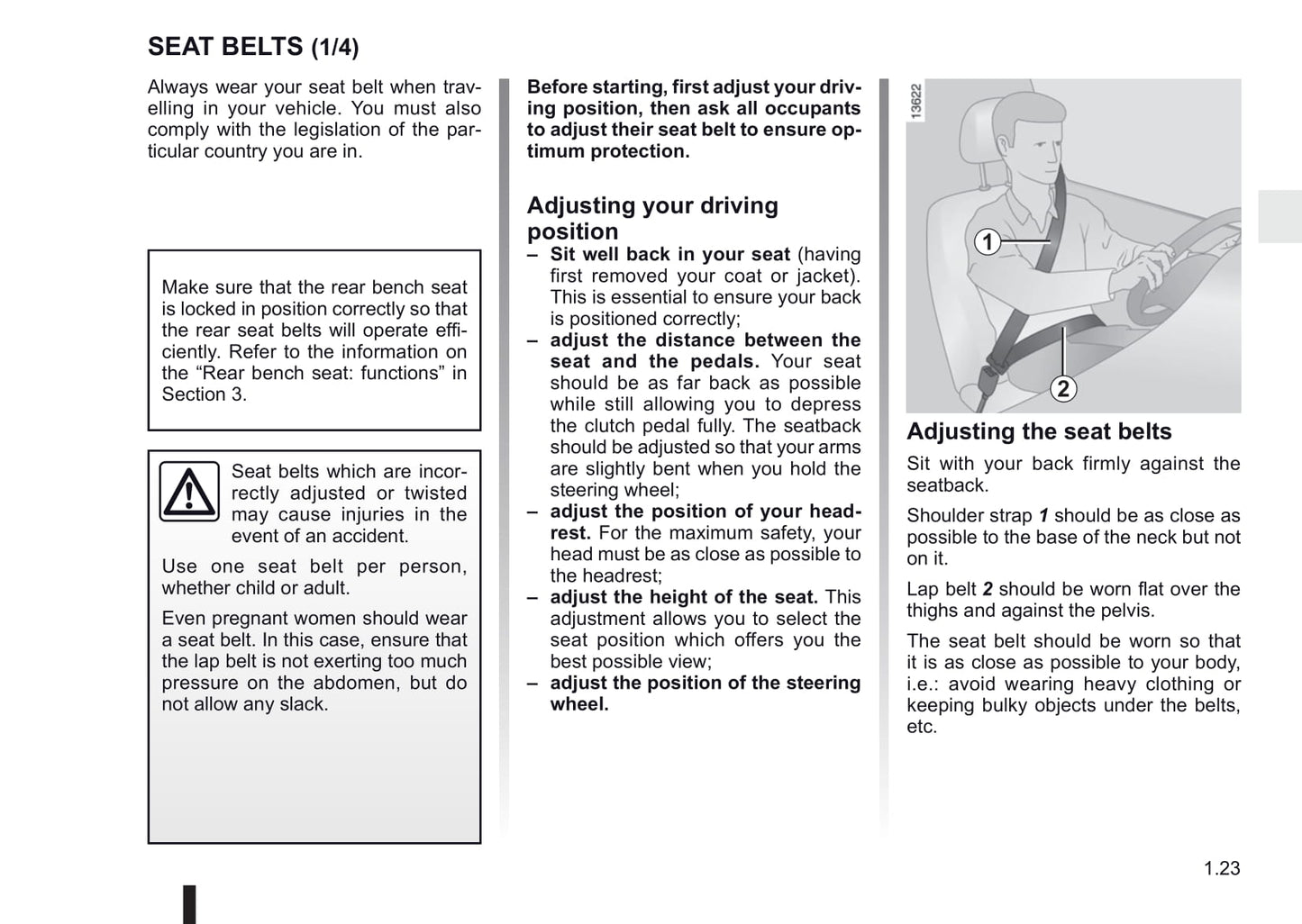 SEAT BELTS (1/4)

Always wear your seat belt when travelling in your vehicle. You must also comply with the legislation of the particular country you are in.

Make sure that the rear bench seat is locked in position correctly so that the rear seat belts will operate efficiently. Refer to the information on the “Rear bench seat: functions” in Section 3.

Seat belts which are incorrectly adjusted or twisted may cause injuries in the event of an accident.

Use one seat belt per person, whether child or adult.

Even pregnant women should wear a seat belt. In this case, ensure that the lap belt is not exerting too much pressure on the abdomen, but do not allow any slack.

Before starting, first adjust your driving position, then ask all occupants to adjust their seat belt to ensure optimum protection.

Adjusting your driving position

– Sit well back in your seat (having first removed your coat or jacket). This is essential to ensure your back is positioned correctly;
– adjust the distance between the seat and the pedals. Your seat should be as far back as possible while still allowing you to depress the clutch pedal fully. The seatback should be adjusted so that your arms are slightly bent when you hold the steering wheel;
– adjust the position of your headrest. For the maximum safety, your head must be as close as possible to the headrest;
– adjust the height of the seat. This adjustment allows you to select the seat position which offers you the best possible view;
– adjust the position of the steering wheel.

13622

1

2

Adjusting the seat belts

Sit with your back firmly against the seatback.

Shoulder strap 1 should be as close as possible to the base of the neck but not on it.

Lap belt 2 should be worn flat over the thighs and against the pelvis.

The seat belt should be worn so that it is as close as possible to your body, i.e.: avoid wearing heavy clothing or keeping bulky objects under the belts, etc.

1.23